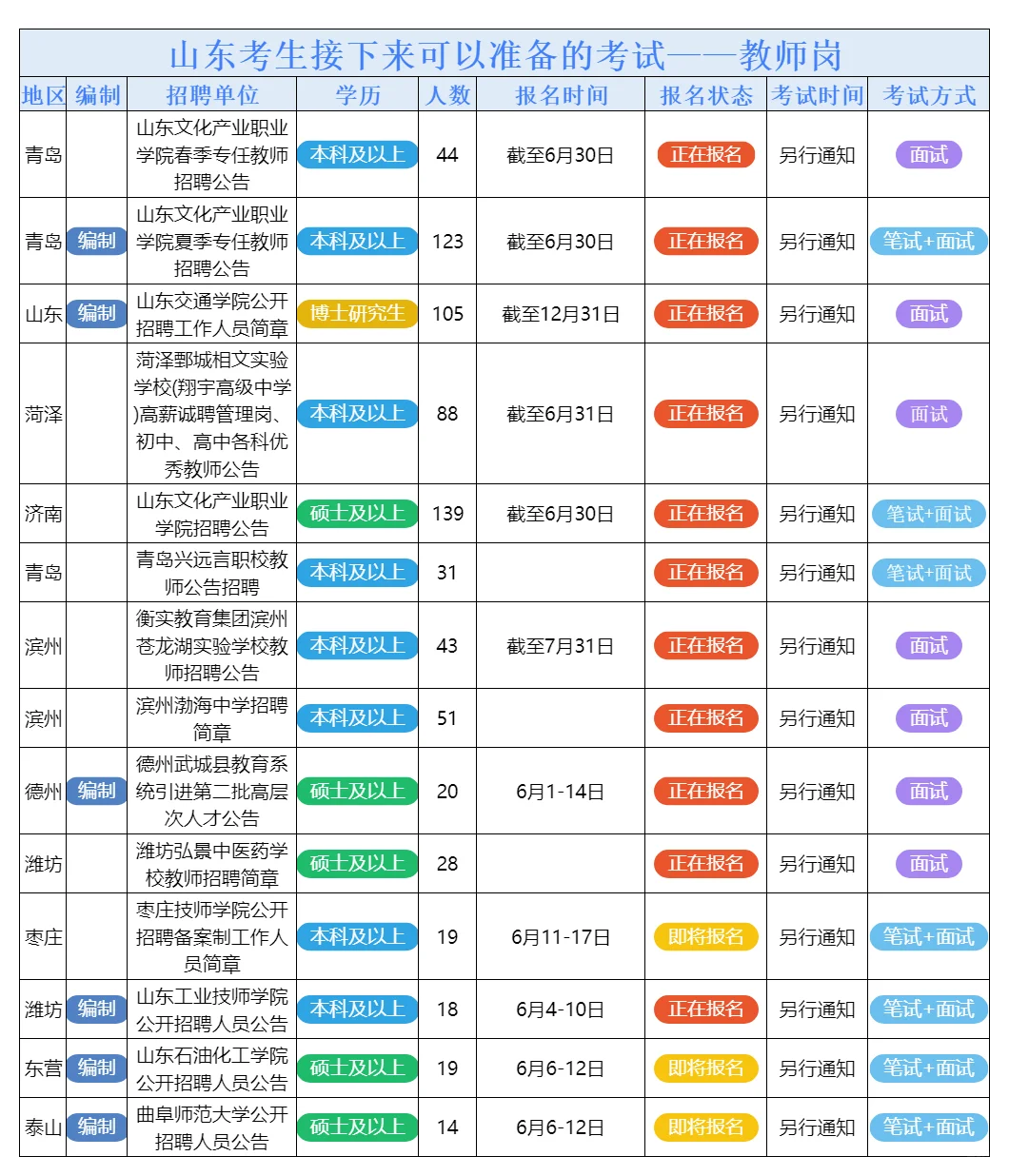 山东考生接下来可以准备的考试——教师岗

| 地区 | 编制 | 招聘单位 | 学历 | 人数 | 报名时间 | 报名状态 | 考试时间 | 考试方式 |
|---|---|---|---|---|---|---|---|---|
| 青岛 | | 山东文化产业职业学院春季专任教师招聘公告 | 本科及以上 | 44 | 截至6月30日 | 正在报名 | 另行通知 | 面试 |
| 青岛 | 编制 | 山东文化产业职业学院夏季专任教师招聘公告 | 本科及以上 | 123 | 截至6月30日 | 正在报名 | 另行通知 | 笔试+面试 |
| 山东 | 编制 | 山东交通学院公开招聘工作人员简章 | 博士研究生 | 105 | 截至12月31日 | 正在报名 | 另行通知 | 面试 |
| 菏泽 | | 菏泽鄄城相文实验学校(翔宇高级中学)高薪诚聘管理岗、初中、高中各科优秀教师公告 | 本科及以上 | 88 | 截至6月31日 | 正在报名 | 另行通知 | 面试 |
| 济南 | | 山东文化产业职业学院招聘公告 | 硕士及以上 | 139 | 截至6月30日 | 正在报名 | 另行通知 | 笔试+面试 |
| 青岛 | | 青岛兴远言职校教师公告招聘 | 本科及以上 | 31 | | 正在报名 | 另行通知 | 笔试+面试 |
| 滨州 | | 衡实教育集团滨州苍龙湖实验学校教师招聘公告 | 本科及以上 | 43 | 截至7月31日 | 正在报名 | 另行通知 | 面试 |
| 滨州 | | 滨州渤海中学招聘简章 | 本科及以上 | 51 | | 正在报名 | 另行通知 | 面试 |
| 德州 | 编制 | 德州武城县教育系统引进第二批高层次人才公告 | 硕士及以上 | 20 | 6月1-14日 | 正在报名 | 另行通知 | 面试 |
| 潍坊 | | 潍坊弘景中医药学校教师招聘简章 | 硕士及以上 | 28 | | 正在报名 | 另行通知 | 面试 |
| 枣庄 | | 枣庄技师学院公开招聘备案制工作人员简章 | 本科及以上 | 19 | 6月11-17日 | 即将报名 | 另行通知 | 笔试+面试 |
| 潍坊 | 编制 | 山东工业技师学院公开招聘人员公告 | 本科及以上 | 18 | 6月4-10日 | 正在报名 | 另行通知 | 笔试+面试 |
| 东营 | 编制 | 山东石油化工学院公开招聘人员公告 | 硕士及以上 | 19 | 6月6-12日 | 即将报名 | 另行通知 | 笔试+面试 |
| 泰山 | 编制 | 曲阜师范大学公开招聘人员公告 | 硕士及以上 | 14 | 6月6-12日 | 即将报名 | 另行通知 | 笔试+面试 |